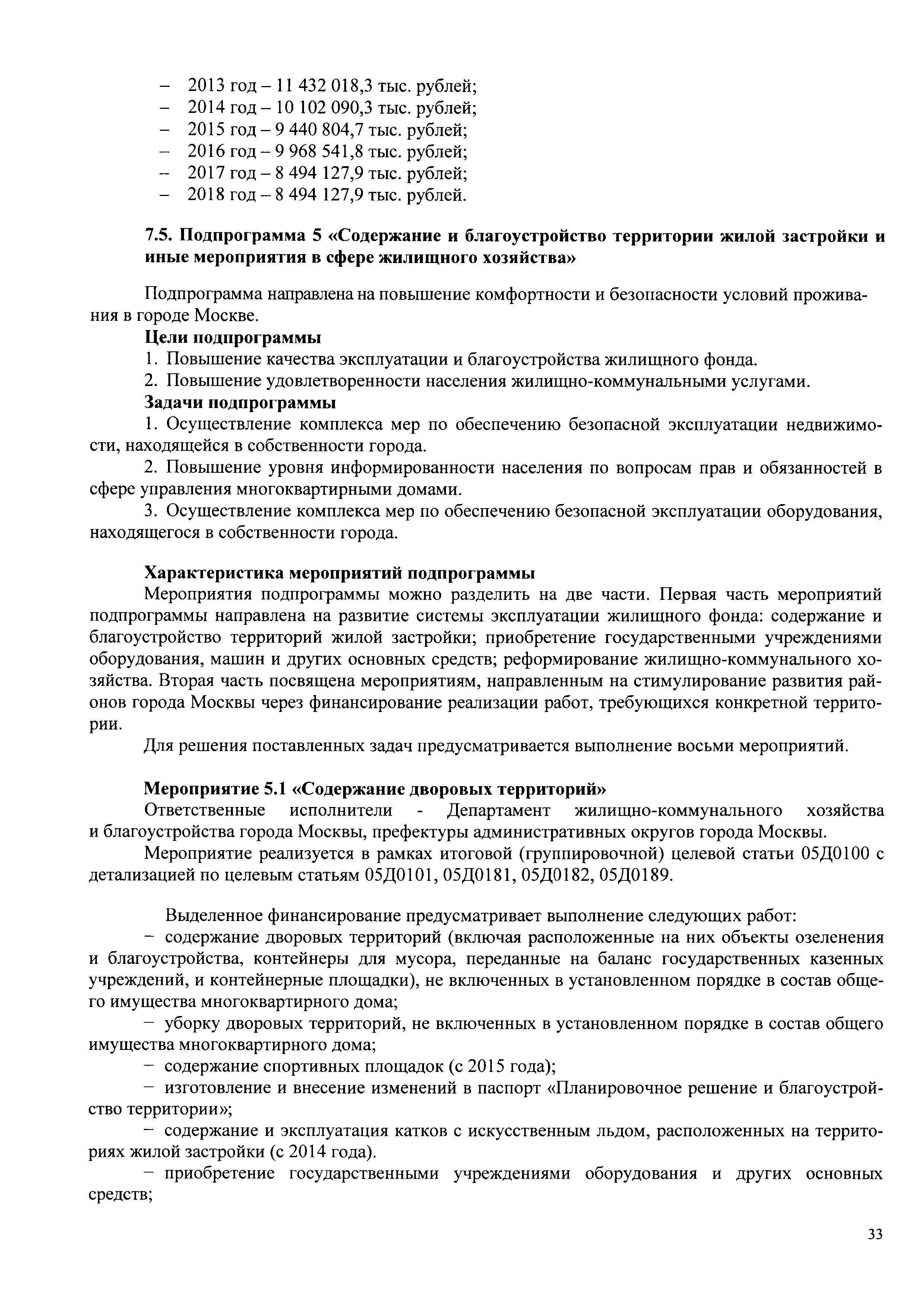 – 2013 год – 11 432 018,3 тыс. рублей;
– 2014 год – 10 102 090,3 тыс. рублей;
– 2015 год – 9 440 804,7 тыс. рублей;
– 2016 год – 9 968 541,8 тыс. рублей;
– 2017 год – 8 494 127,9 тыс. рублей;
– 2018 год – 8 494 127,9 тыс. рублей.

7.5. Подпрограмма 5 «Содержание и благоустройство территории жилой застройки и иные мероприятия в сфере жилищного хозяйства»

Подпрограмма направлена на повышение комфортности и безопасности условий проживания в городе Москве.

Цели подпрограммы

1. Повышение качества эксплуатации и благоустройства жилищного фонда.

2. Повышение удовлетворенности населения жилищно-коммунальными услугами.

Задачи подпрограммы

1. Осуществление комплекса мер по обеспечению безопасной эксплуатации недвижимости, находящейся в собственности города.

2. Повышение уровня информированности населения по вопросам прав и обязанностей в сфере управления многоквартирными домами.

3. Осуществление комплекса мер по обеспечению безопасной эксплуатации оборудования, находящегося в собственности города.

Характеристика мероприятий подпрограммы

Мероприятия подпрограммы можно разделить на две части. Первая часть мероприятий подпрограммы направлена на развитие системы эксплуатации жилищного фонда: содержание и благоустройство территорий жилой застройки; приобретение государственными учреждениями оборудования, машин и других основных средств; реформирование жилищно-коммунального хозяйства. Вторая часть посвящена мероприятиям, направленным на стимулирование развития районов города Москвы через финансирование реализации работ, требующихся конкретной территории.

Для решения поставленных задач предусматривается выполнение восьми мероприятий.

Мероприятие 5.1 «Содержание дворовых территорий»

Ответственные исполнители - Департамент жилищно-коммунального хозяйства и благоустройства города Москвы, префектуры административных округов города Москвы.

Мероприятие реализуется в рамках итоговой (группировочной) целевой статьи 05Д0100 с детализацией по целевым статьям 05Д0101, 05Д0181, 05Д0182, 05Д0189.

Выделенное финансирование предусматривает выполнение следующих работ:

– содержание дворовых территорий (включая расположенные на них объекты озеленения и благоустройства, контейнеры для мусора, переданные на баланс государственных казенных учреждений, и контейнерные площадки), не включенных в установленном порядке в состав общего имущества многоквартирного дома;

– уборку дворовых территорий, не включенных в установленном порядке в состав общего имущества многоквартирного дома;

– содержание спортивных площадок (с 2015 года);

– изготовление и внесение изменений в паспорт «Планировочное решение и благоустройство территории»;

– содержание и эксплуатация катков с искусственным льдом, расположенных на территориях жилой застройки (с 2014 года).

– приобретение государственными учреждениями оборудования и других основных средств;

33